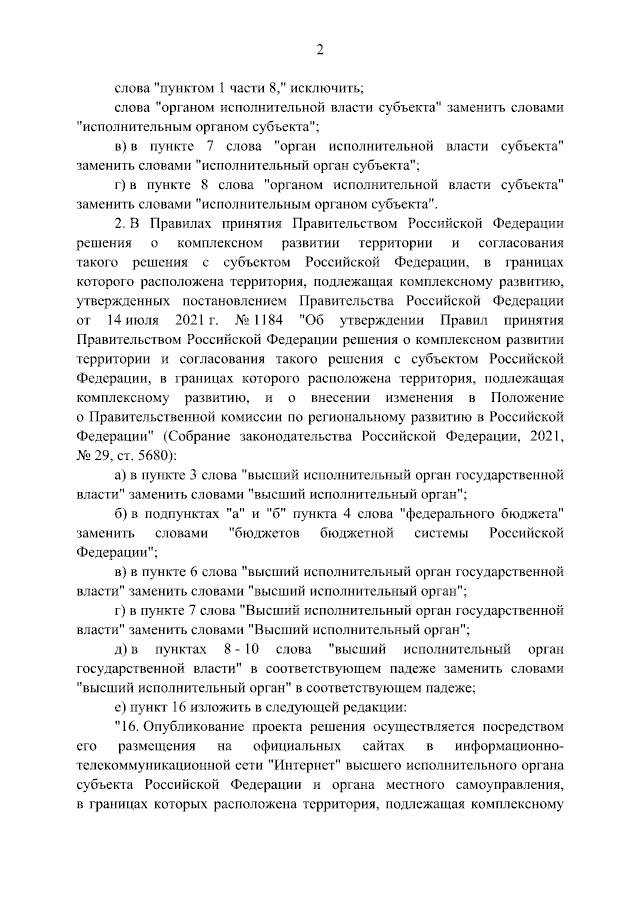 2

слова "пунктом 1 части 8," исключить;

слова "органом исполнительной власти субъекта" заменить словами "исполнительным органом субъекта";

в) в пункте 7 слова "орган исполнительной власти субъекта" заменить словами "исполнительный орган субъекта";

г) в пункте 8 слова "органом исполнительной власти субъекта" заменить словами "исполнительным органом субъекта".

2. В Правилах принятия Правительством Российской Федерации решения о комплексном развитии территории и согласования такого решения с субъектом Российской Федерации, в границах которого расположена территория, подлежащая комплексному развитию, утвержденных постановлением Правительства Российской Федерации от 14 июля 2021 г. № 1184 "Об утверждении Правил принятия Правительством Российской Федерации решения о комплексном развитии территории и согласования такого решения с субъектом Российской Федерации, в границах которого расположена территория, подлежащая комплексному развитию, и о внесении изменения в Положение о Правительственной комиссии по региональному развитию в Российской Федерации" (Собрание законодательства Российской Федерации, 2021, № 29, ст. 5680):

а) в пункте 3 слова "высший исполнительный орган государственной власти" заменить словами "высший исполнительный орган";

б) в подпунктах "а" и "б" пункта 4 слова "федерального бюджета" заменить словами "бюджетов бюджетной системы Российской Федерации";

в) в пункте 6 слова "высший исполнительный орган государственной власти" заменить словами "высший исполнительный орган";

г) в пункте 7 слова "Высший исполнительный орган государственной власти" заменить словами "Высший исполнительный орган";

д) в пунктах 8 - 10 слова "высший исполнительный орган государственной власти" в соответствующем падеже заменить словами "высший исполнительный орган" в соответствующем падеже;

е) пункт 16 изложить в следующей редакции:

"16. Опубликование проекта решения осуществляется посредством его размещения на официальных сайтах в информационно-телекоммуникационной сети "Интернет" высшего исполнительного органа субъекта Российской Федерации и органа местного самоуправления, в границах которых расположена территория, подлежащая комплексному